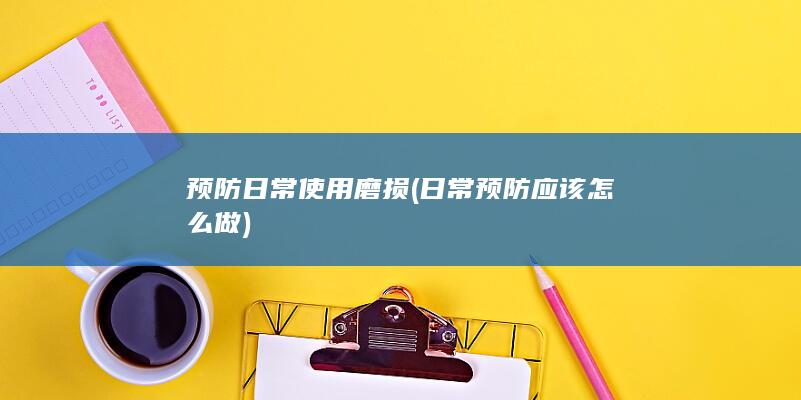 TO DO LIST

预防日常使用磨损(日常预防应该怎么做)